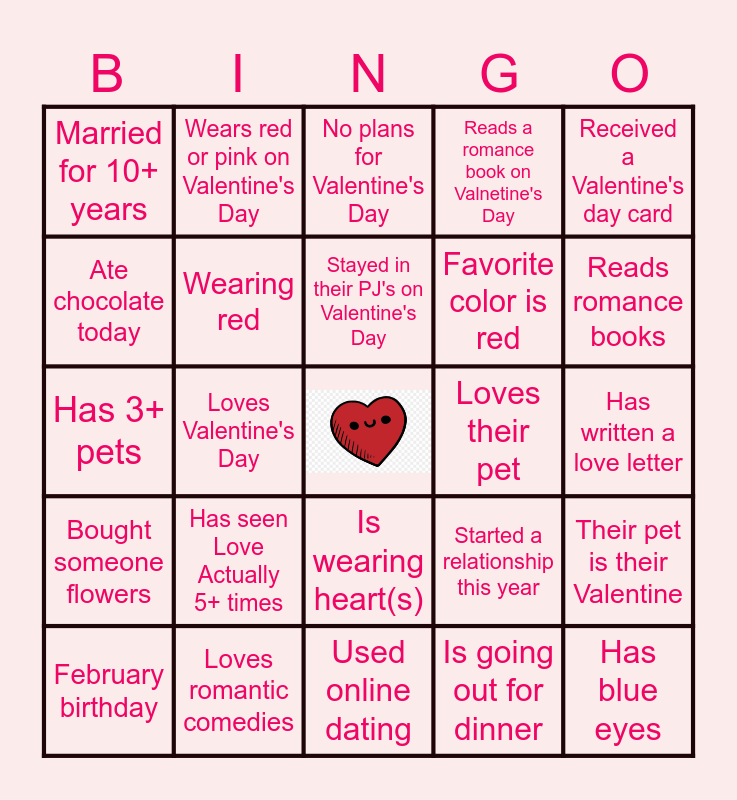 | B | I | N | G | O |
|---|---|---|---|---|
| Married for 10+ years | Wears red or pink on Valentine's Day | No plans for Valentine's Day | Reads a romance book on Valnetine's Day | Received a Valentine's day card |
| Ate chocolate today | Wearing red | Stayed in their PJ's on Valentine's Day | Favorite color is red | Reads romance books |
| Has 3+ pets | Loves Valentine's Day | | Loves their pet | Has written a love letter |
| Bought someone flowers | Has seen Love Actually 5+ times | Is wearing heart(s) | Started a relationship this year | Their pet is their Valentine |
| February birthday | Loves romantic comedies | Used online dating | Is going out for dinner | Has blue eyes |